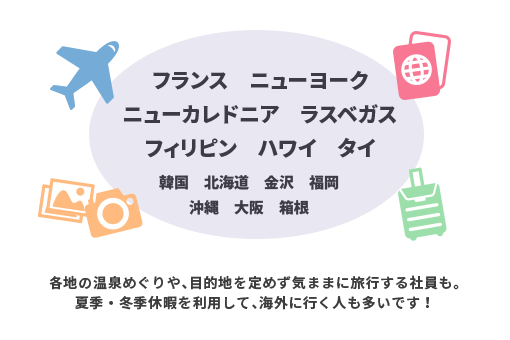 フランス　ニューヨーク
ニューカレドニア　ラスベガス
フィリピン　ハワイ　タイ
韓国　北海道　金沢　福岡
沖縄　大阪　箱根

各地の温泉めぐりや、目的地を定めず気ままに旅行する社員も。
夏季・冬季休暇を利用して、海外に行く人も多いです！